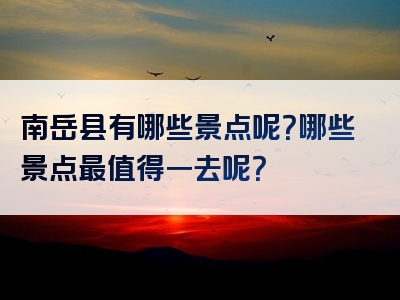 南岳县有哪些景点呢?哪些景点最值得一去呢?